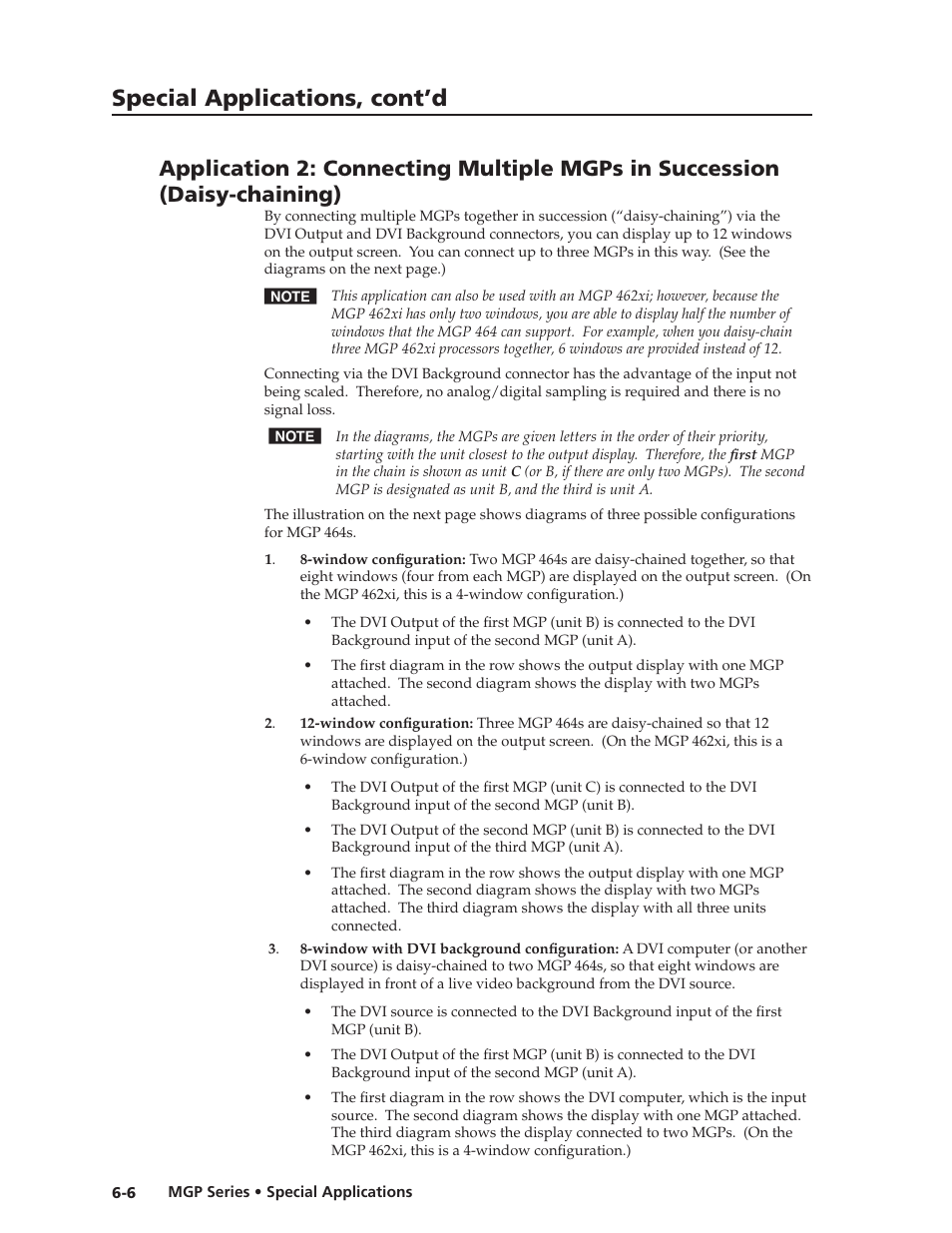 Special Applications, cont'd

Application 2: Connecting Multiple MGPs in Succession (Daisy-chaining)

By connecting multiple MGPs together in succession ("daisy-chaining") via the DVI Output and DVI Background connectors, you can display up to 12 windows on the output screen. You can connect up to three MGPs in this way. (See the diagrams on the next page.)

NOTE This application can also be used with an MGP 462xi; however, because the MGP 462xi has only two windows, you are able to display half the number of windows that the MGP 464 can support. For example, when you daisy-chain three MGP 462xi processors together, 6 windows are provided instead of 12.

Connecting via the DVI Background connector has the advantage of the input not being scaled. Therefore, no analog/digital sampling is required and there is no signal loss.

NOTE In the diagrams, the MGPs are given letters in the order of their priority, starting with the unit closest to the output display. Therefore, the first MGP in the chain is shown as unit C (or B, if there are only two MGPs). The second MGP is designated as unit B, and the third is unit A.

The illustration on the next page shows diagrams of three possible configurations for MGP 464s.

1. 8-window configuration: Two MGP 464s are daisy-chained together, so that eight windows (four from each MGP) are displayed on the output screen. (On the MGP 462xi, this is a 4-window configuration.)

• The DVI Output of the first MGP (unit B) is connected to the DVI Background input of the second MGP (unit A).

• The first diagram in the row shows the output display with one MGP attached. The second diagram shows the display with two MGPs attached.

2. 12-window configuration: Three MGP 464s are daisy-chained so that 12 windows are displayed on the output screen. (On the MGP 462xi, this is a 6-window configuration.)

• The DVI Output of the first MGP (unit C) is connected to the DVI Background input of the second MGP (unit B).

• The DVI Output of the second MGP (unit B) is connected to the DVI Background input of the third MGP (unit A).

• The first diagram in the row shows the output display with one MGP attached. The second diagram shows the display with two MGPs attached. The third diagram shows the display with all three units connected.

3. 8-window with DVI background configuration: A DVI computer (or another DVI source) is daisy-chained to two MGP 464s, so that eight windows are displayed in front of a live video background from the DVI source.

• The DVI source is connected to the DVI Background input of the first MGP (unit B).

• The DVI Output of the first MGP (unit B) is connected to the DVI Background input of the second MGP (unit A).

• The first diagram in the row shows the DVI computer, which is the input source. The second diagram shows the display with one MGP attached. The third diagram shows the display connected to two MGPs. (On the MGP 462xi, this is a 4-window configuration.)

6-6 MGP Series • Special Applications